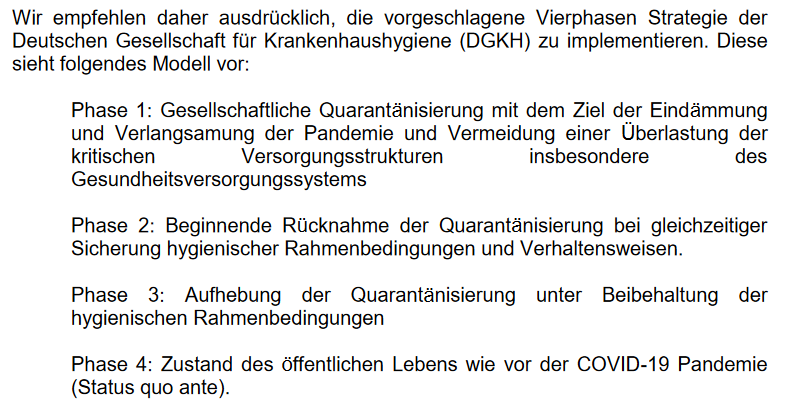 Wir empfehlen daher ausdrücklich, die vorgeschlagene Vierphasen Strategie der Deutschen Gesellschaft für Krankenhaushygiene (DGKH) zu implementieren. Diese sieht folgendes Modell vor:

Phase 1: Gesellschaftliche Quarantänisierung mit dem Ziel der Eindämmung und Verlangsamung der Pandemie und Vermeidung einer Überlastung der kritischen Versorgungsstrukturen insbesondere des Gesundheitsversorgungssystems

Phase 2: Beginnende Rücknahme der Quarantänisierung bei gleichzeitiger Sicherung hygienischer Rahmenbedingungen und Verhaltensweisen.

Phase 3: Aufhebung der Quarantänisierung unter Beibehaltung der hygienischen Rahmenbedingungen

Phase 4: Zustand des öffentlichen Lebens wie vor der COVID-19 Pandemie (Status quo ante).